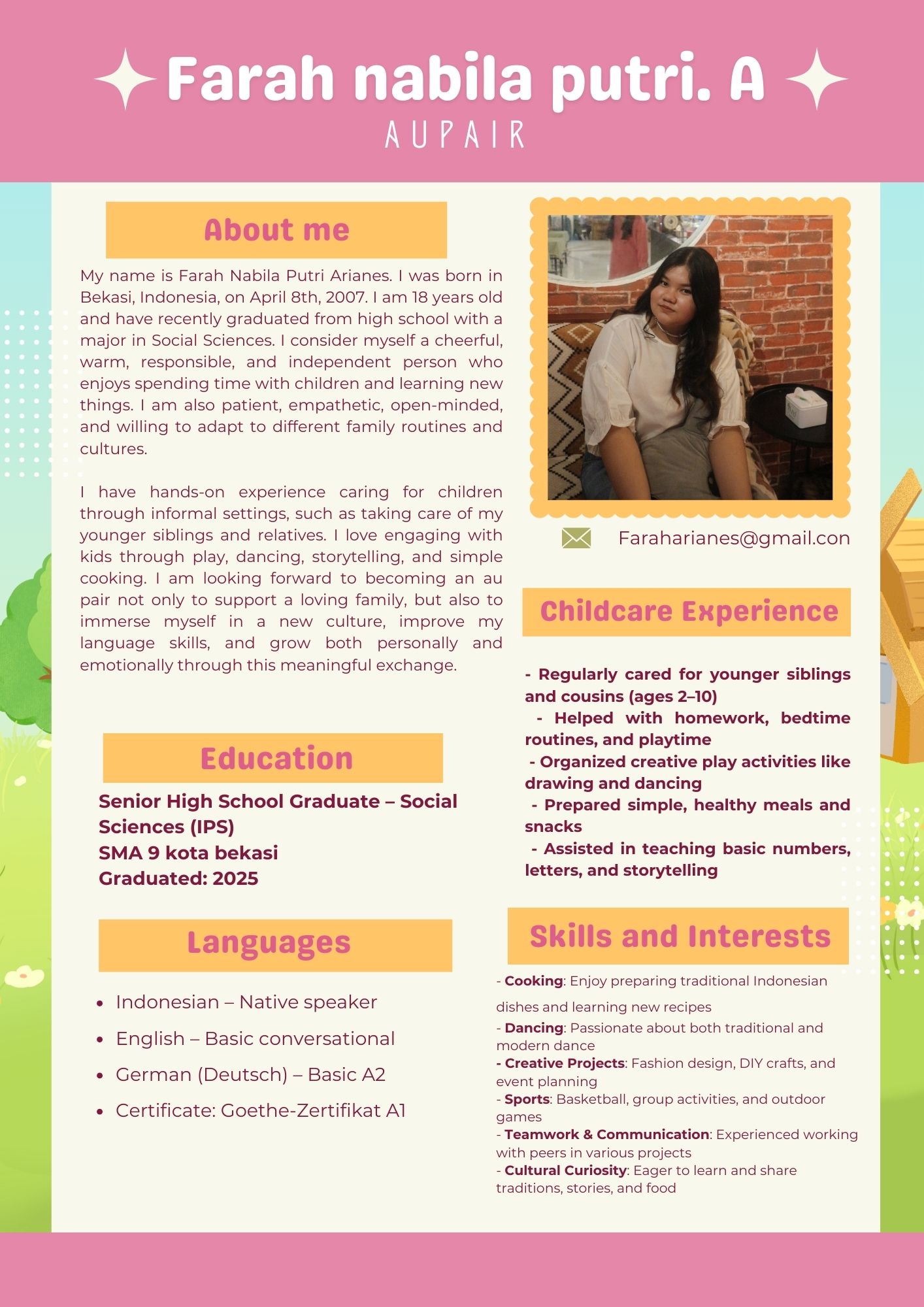 Farah nabila putri. A
AUPAIR

About me

My name is Farah Nabila Putri Arianes. I was born in Bekasi, Indonesia, on April 8th, 2007. I am 18 years old and have recently graduated from high school with a major in Social Sciences. I consider myself a cheerful, warm, responsible, and independent person who enjoys spending time with children and learning new things. I am also patient, empathetic, open-minded, and willing to adapt to different family routines and cultures.

I have hands-on experience caring for children through informal settings, such as taking care of my younger siblings and relatives. I love engaging with kids through play, dancing, storytelling, and simple cooking. I am looking forward to becoming an au pair not only to support a loving family, but also to immerse myself in a new culture, improve my language skills, and grow both personally and emotionally through this meaningful exchange.

Education

Senior High School Graduate – Social Sciences (IPS)
SMA 9 kota bekasi
Graduated: 2025

Languages

- Indonesian – Native speaker
- English – Basic conversational
- German (Deutsch) – Basic A2
- Certificate: Goethe-Zertifikat A1

Faraharianes@gmail.con

Childcare Experience

- Regularly cared for younger siblings and cousins (ages 2–10)
- Helped with homework, bedtime routines, and playtime
- Organized creative play activities like drawing and dancing
- Prepared simple, healthy meals and snacks
- Assisted in teaching basic numbers, letters, and storytelling

Skills and Interests

- Cooking: Enjoy preparing traditional Indonesian dishes and learning new recipes
- Dancing: Passionate about both traditional and modern dance
- Creative Projects: Fashion design, DIY crafts, and event planning
- Sports: Basketball, group activities, and outdoor games
- Teamwork & Communication: Experienced working with peers in various projects
- Cultural Curiosity: Eager to learn and share traditions, stories, and food